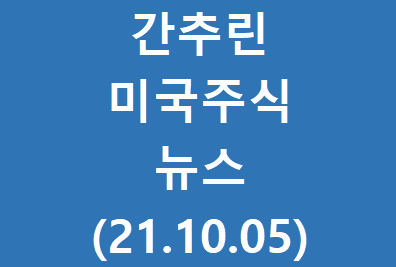 간추린
미국주식
뉴스
(21.10.05)